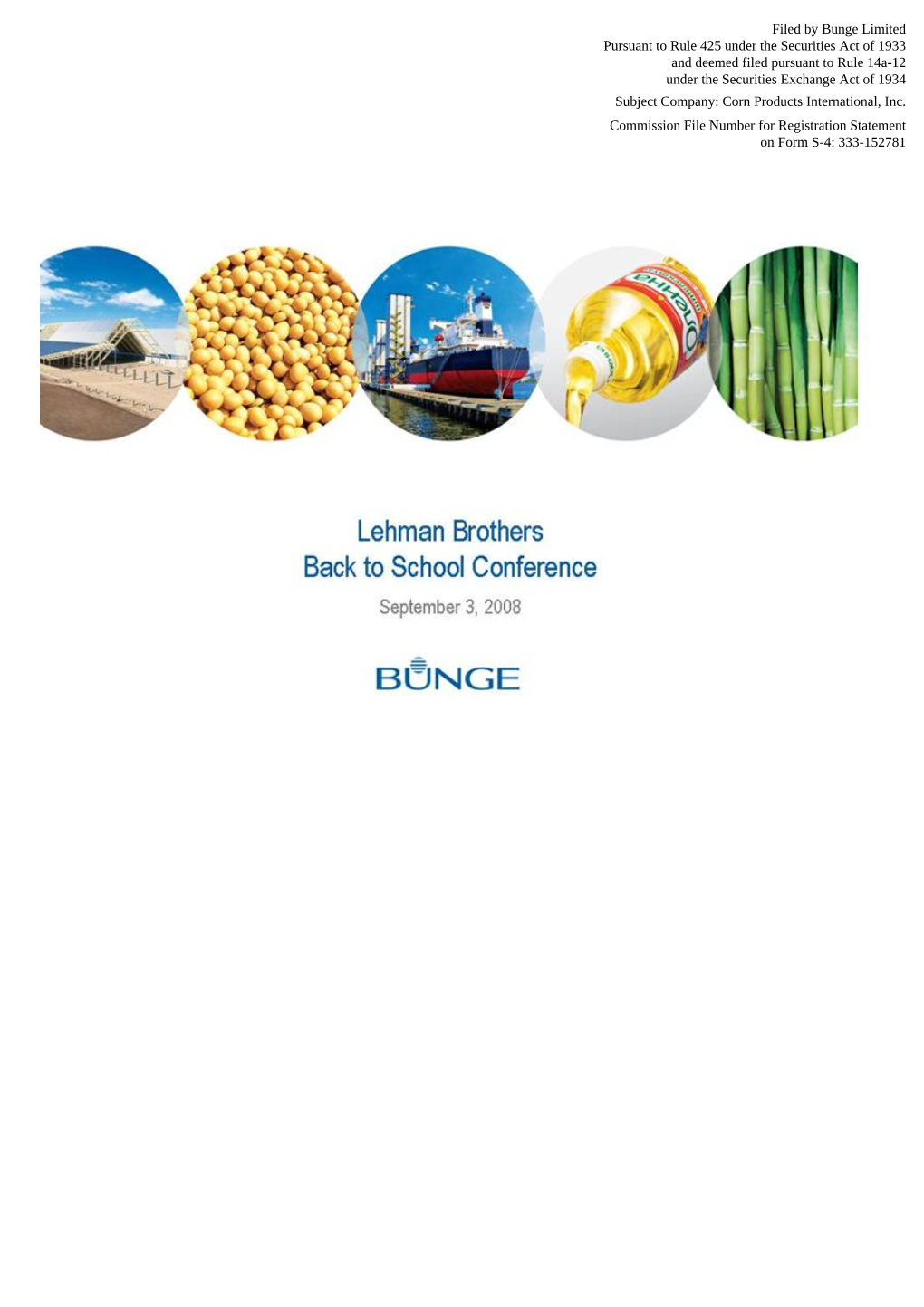 Filed by Bunge Limited
Pursuant to Rule 425 under the Securities Act of 1933
and deemed filed pursuant to Rule 14a-12
under the Securities Exchange Act of 1934

Subject Company: Corn Products International, Inc.

Commission File Number for Registration Statement
on Form S-4: 333-152781

Олейна

Lehman Brothers
Back to School Conference

September 3, 2008

BUNGE